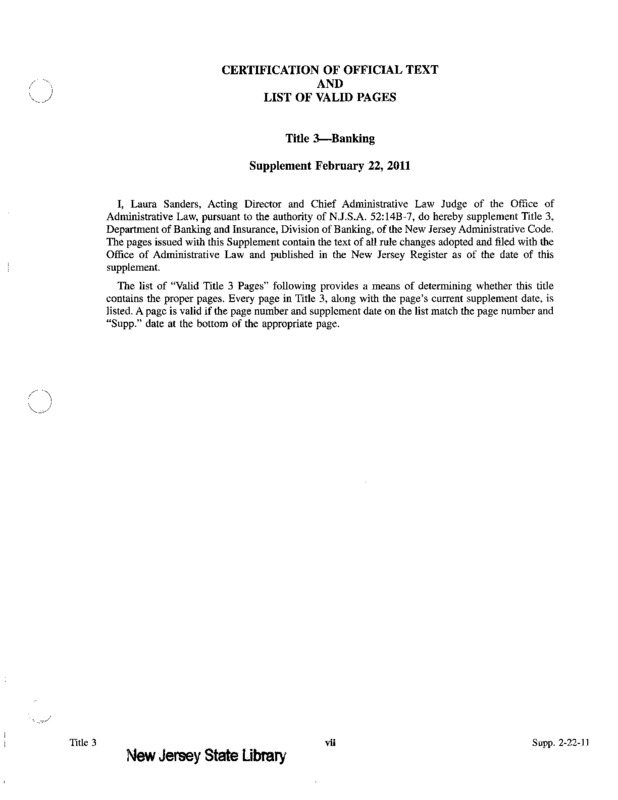 CERTIFICATION OF OFFICIAL TEXT
AND
LIST OF VALID PAGES

Title 3—Banking

Supplement February 22, 2011

I, Laura Sanders, Acting Director and Chief Administrative Law Judge of the Office of Administrative Law, pursuant to the authority of N.J.S.A. 52:14B-7, do hereby supplement Title 3, Department of Banking and Insurance, Division of Banking, of the New Jersey Administrative Code. The pages issued with this Supplement contain the text of all rule changes adopted and filed with the Office of Administrative Law and published in the New Jersey Register as of the date of this supplement.

The list of "Valid Title 3 Pages" following provides a means of determining whether this title contains the proper pages. Every page in Title 3, along with the page's current supplement date, is listed. A page is valid if the page number and supplement date on the list match the page number and "Supp." date at the bottom of the appropriate page.

Title 3
vii
Supp. 2-22-11

New Jersey State Library